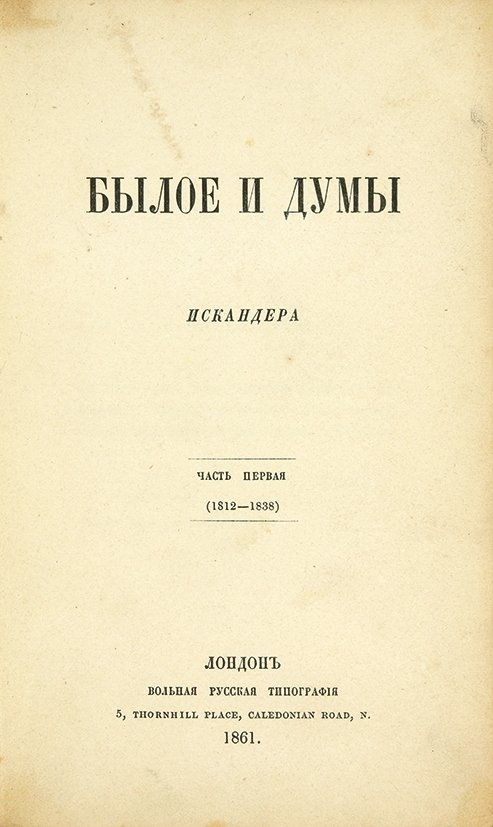 БЫЛОЕ И ДУМЫ

ИСКАНДЕРА

ЧАСТЬ ПЕРВАЯ

(1812—1838)

ЛОНДОНЪ

ВОЛЬНАЯ РУССКАЯ ТИПОГРАФІЯ

5, THORNHILL PLACE, CALEDONIAN ROAD, N.

1861.